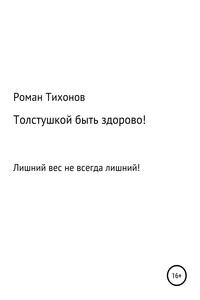 Роман Тихонов

Толстушкой быть здорово!

Лишний вес не всегда лишний!

16+